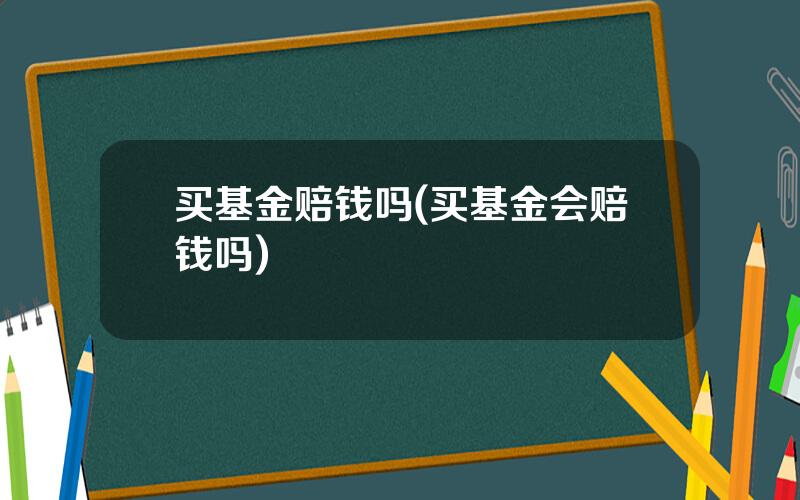 买基金赔钱吗(买基金会赔钱吗)